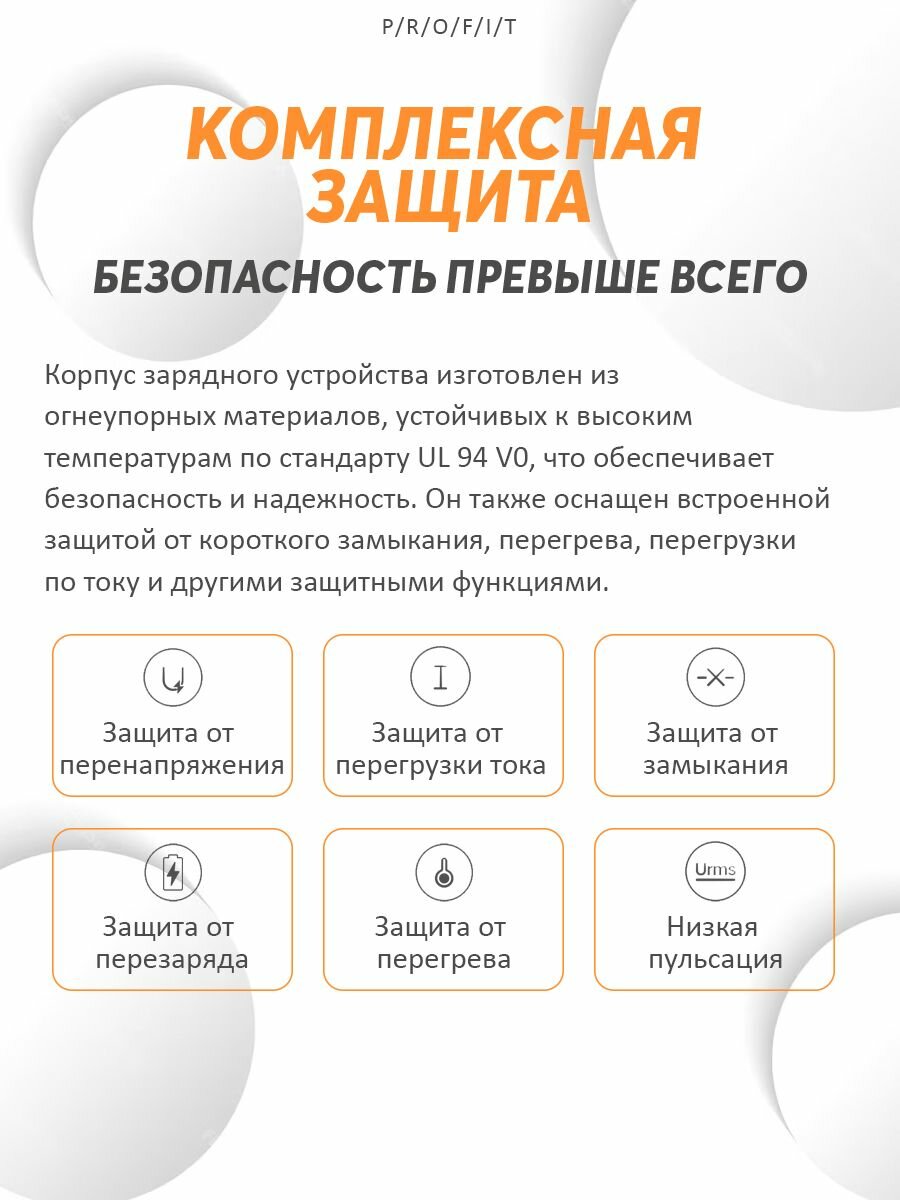 P/R/O/F/I/T

КОМПЛЕКСНАЯ ЗАЩИТА

БЕЗОПАСНОСТЬ ПРЕВЫШЕ ВСЕГО

Корпус зарядного устройства изготовлен из огнеупорных материалов, устойчивых к высоким температурам по стандарту UL 94 V0, что обеспечивает безопасность и надежность. Он также оснащен встроенной защитой от короткого замыкания, перегрева, перегрузки по току и другими защитными функциями.

Защита от перенапряжения

Защита от перегрузки тока

Защита от замыкания

Защита от перезаряда

Защита от перегрева

Urms

Низкая пульсация